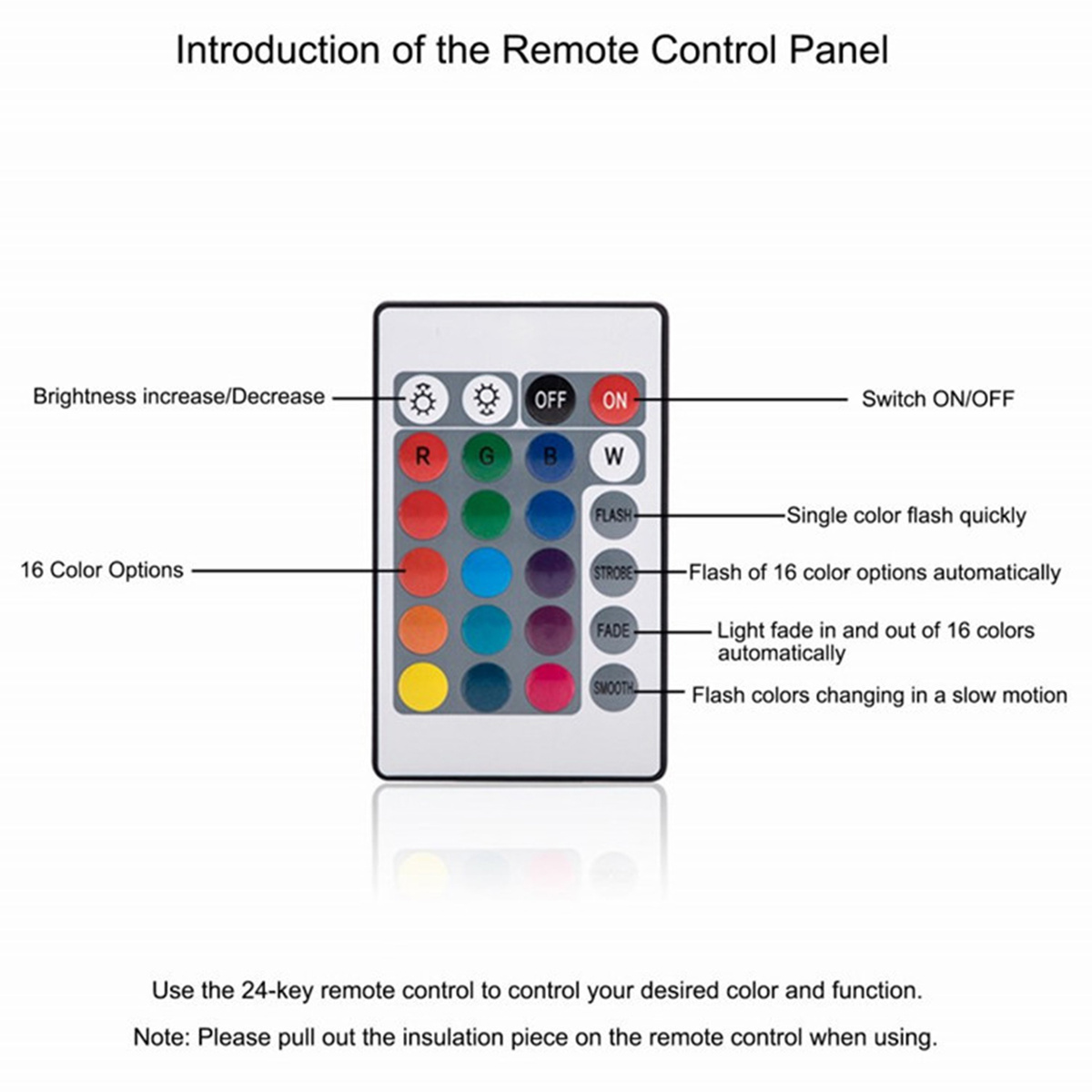 Introduction of the Remote Control Panel

Brightness increase/Decrease

OFF

ON

Switch ON/OFF

R

G

B

W

FLASH

Single color flash quickly

16 Color Options

STROBE

Flash of 16 color options automatically

FADE

Light fade in and out of 16 colors automatically

SMOOTH

Flash colors changing in a slow motion

Use the 24-key remote control to control your desired color and function.

Note: Please pull out the insulation piece on the remote control when using.